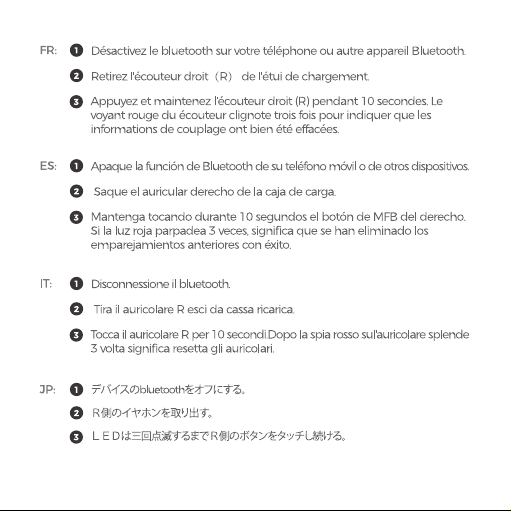 FR: 1 Désactivez le bluetooth sur votre téléphone ou autre appareil Bluetooth.

2 Retirez l'écouteur droit（R） de l'étui de chargement.

3 Appuyez et maintenez l'écouteur droit (R) pendant 10 secondes. Le voyant rouge du écouteur clignote trois fois pour indiquer que les informations de couplage ont bien été effacées.

ES: 1 Apaque la función de Bluetooth de su teléfono móvil o de otros dispositivos.

2 Saque el auricular derecho de la caja de carga.

3 Mantenga tocando durante 10 segundos el botón de MFB del derecho. Si la luz roja parpadea 3 veces, significa que se han eliminado los emparejamientos anteriores con éxito.

IT: 1 Disconnessione il bluetooth.

2 Tira il auricolare R esci da cassa ricarica.

3 Tocca il auricolare R per 10 secondi.Dopo la spia rosso sul'auricolare splende 3 volta significa resetta gli auricolari.

JP: 1 デバイスのbluetoothをオフにする。

2 R側のイヤホンを取り出す。

3 ＬＥＤは三回点滅するまでR側のボタンをタッチし続ける。